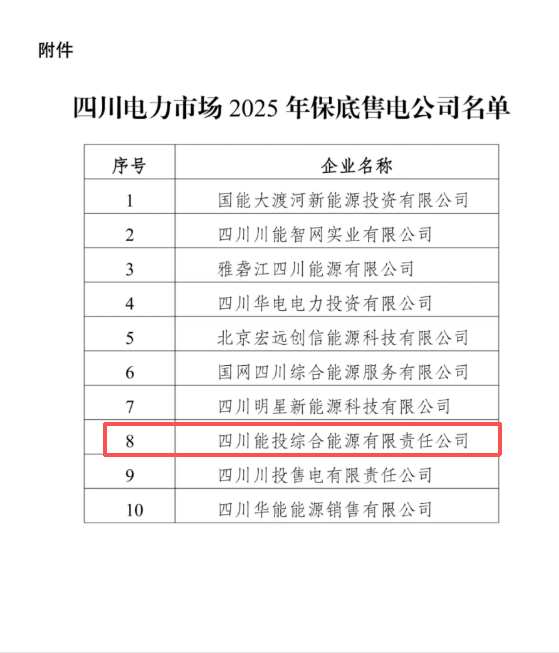 附件

四川电力市场 2025 年保底售电公司名单

| 序号 | 企业名称 |
|---|---|
| 1 | 国能大渡河新能源投资有限公司 |
| 2 | 四川川能智网实业有限公司 |
| 3 | 雅砻江四川能源有限公司 |
| 4 | 四川华电电力投资有限公司 |
| 5 | 北京宏远创信能源科技有限公司 |
| 6 | 国网四川综合能源服务有限公司 |
| 7 | 四川明星新能源科技有限公司 |
| 8 | 四川能投综合能源有限责任公司 |
| 9 | 四川川投售电有限责任公司 |
| 10 | 四川华能能源销售有限公司 |